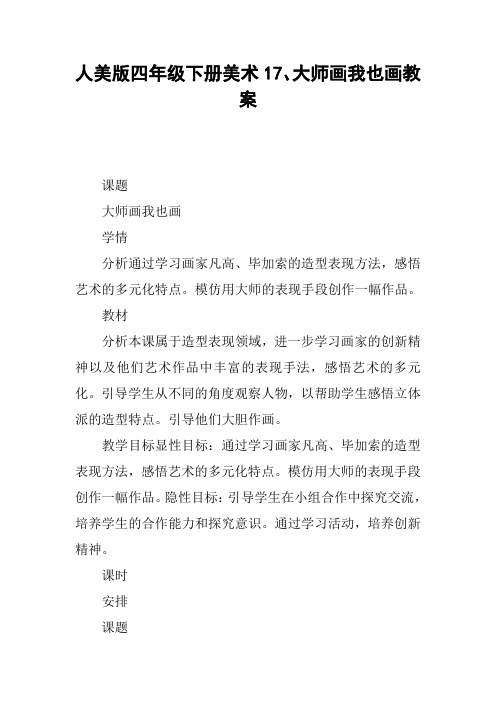 人美版四年级下册美术 17、大师画我也画教案

课题

大师画我也画

学情

分析通过学习画家凡高、毕加索的造型表现方法，感悟艺术的多元化特点。模仿用大师的表现手段创作一幅作品。

教材

分析本课属于造型表现领域，进一步学习画家的创新精神以及他们艺术作品中丰富的表现手法，感悟艺术的多元化。引导学生从不同的角度观察人物，以帮助学生感悟立体派的造型特点。引导他们大胆作画。

教学目标显性目标：通过学习画家凡高、毕加索的造型表现方法，感悟艺术的多元化特点。模仿用大师的表现手段创作一幅作品。隐性目标：引导学生在小组合作中探究交流，培养学生的合作能力和探究意识。通过学习活动，培养创新精神。

课时

安排

课题